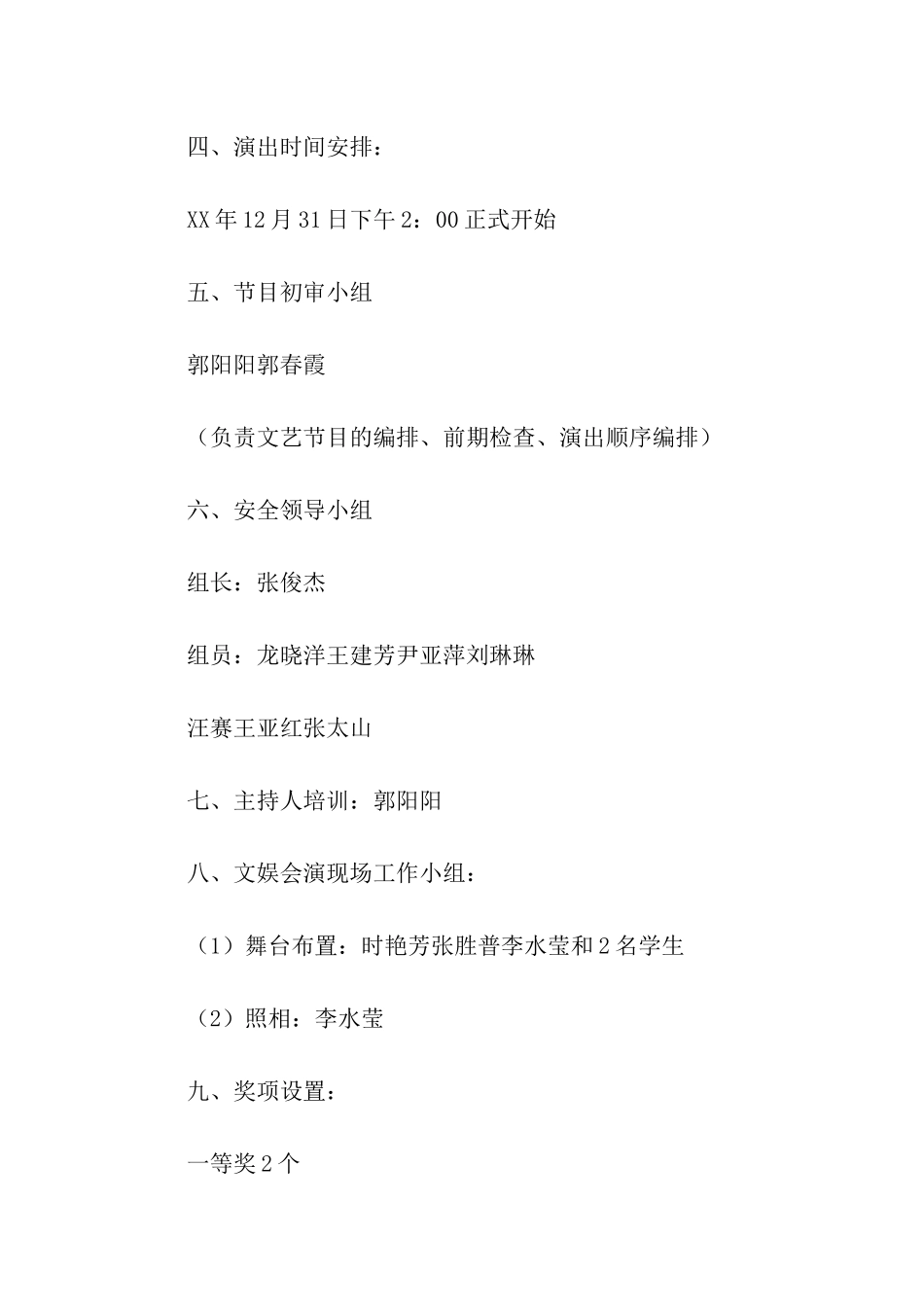 四、演出时间安排：

XX年12月31日下午2：00正式开始

五、节目初审小组

郭阳阳郭春霞

（负责文艺节目的编排、前期检查、演出顺序编排）

六、安全领导小组

组长：张俊杰

组员：龙晓洋王建芳尹亚萍刘琳琳

汪赛王亚红张太山

七、主持人培训：郭阳阳

八、文娱会演现场工作小组：

（1）舞台布置：时艳芳张胜普李水莹和2名学生

（2）照相：李水莹

九、奖项设置：

一等奖2个